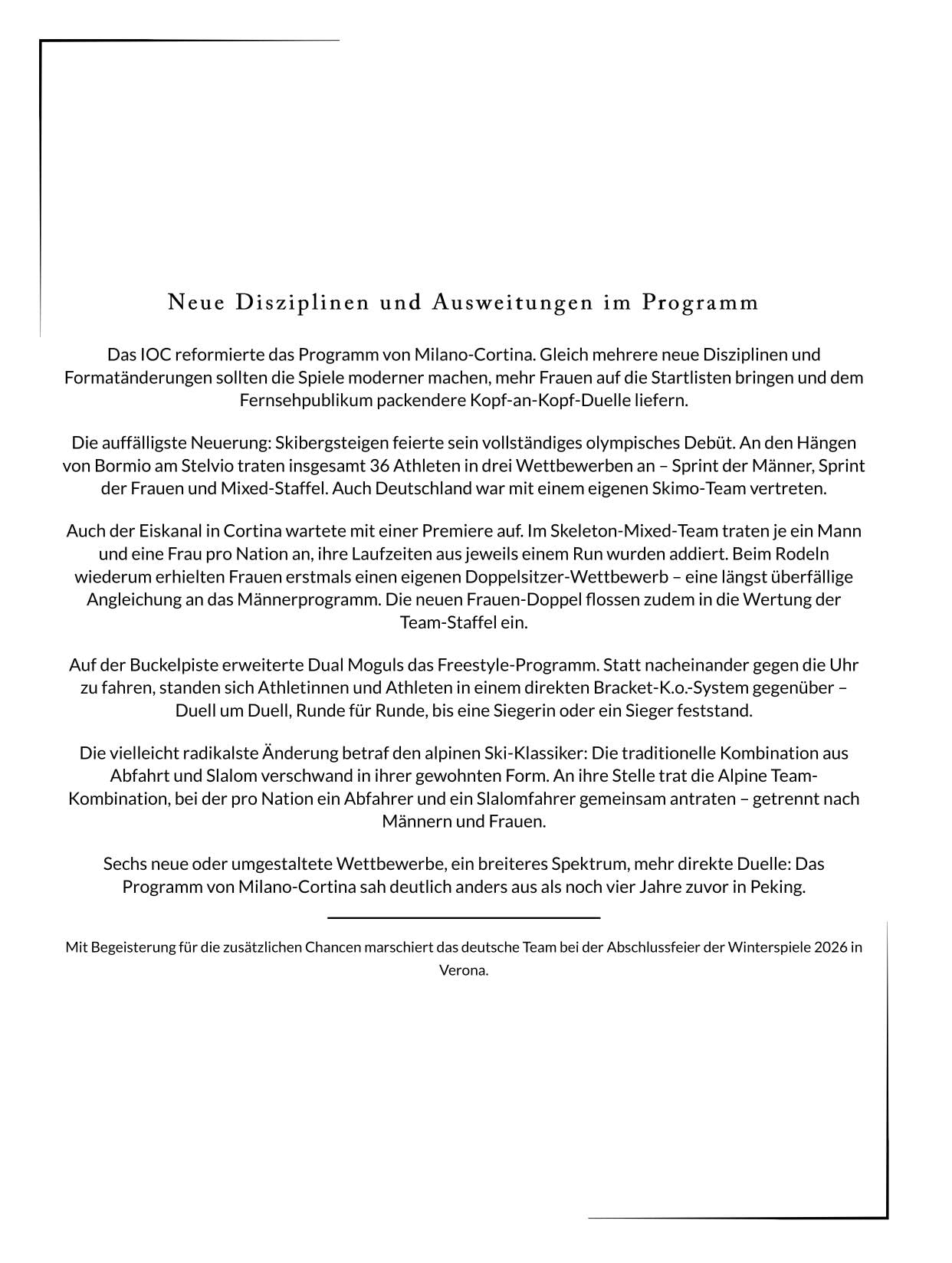 Neue Disziplinen und Ausweitungen im Programm

Das IOC reformierte das Programm von Milano-Cortina. Gleich mehrere neue Disziplinen und Formatänderungen sollten die Spiele moderner machen, mehr Frauen auf die Startlisten bringen und dem Fernsehpublikum packendere Kopf-an-Kopf-Duelle liefern.

Die auffälligste Neuerung: Skibergsteigen feierte sein vollständiges olympisches Debüt. An den Hängen von Bormio am Stelvio traten insgesamt 36 Athleten in drei Wettbewerben an – Sprint der Männer, Sprint der Frauen und Mixed-Staffel. Auch Deutschland war mit einem eigenen Skimo-Team vertreten.

Auch der Eiskanal in Cortina wartete mit einer Premiere auf. Im Skeleton-Mixed-Team traten je ein Mann und eine Frau pro Nation an, ihre Laufzeiten aus jeweils einem Run wurden addiert. Beim Rodeln wiederum erhielten Frauen erstmals einen eigenen Doppelsitzer-Wettbewerb – eine längst überfällige Angleichung an das Männerprogramm. Die neuen Frauen-Doppel flossen zudem in die Wertung der Team-Staffel ein.

Auf der Buckelpiste erweiterte Dual Moguls das Freestyle-Programm. Statt nacheinander gegen die Uhr zu fahren, standen sich Athletinnen und Athleten in einem direkten Bracket-K.o.-System gegenüber – Duell um Duell, Runde für Runde, bis eine Siegerin oder ein Sieger feststand.

Die vielleicht radikalste Änderung betraf den alpinen Ski-Klassiker: Die traditionelle Kombination aus Abfahrt und Slalom verschwand in ihrer gewohnten Form. An ihre Stelle trat die Alpine Team-Kombination, bei der pro Nation ein Abfahrer und ein Slalomfahrer gemeinsam antraten – getrennt nach Männern und Frauen.

Sechs neue oder umgestaltete Wettbewerbe, ein breiteres Spektrum, mehr direkte Duelle: Das Programm von Milano-Cortina sah deutlich anders aus als noch vier Jahre zuvor in Peking.

Mit Begeisterung für die zusätzlichen Chancen marschiert das deutsche Team bei der Abschlussfeier der Winterspiele 2026 in Verona.